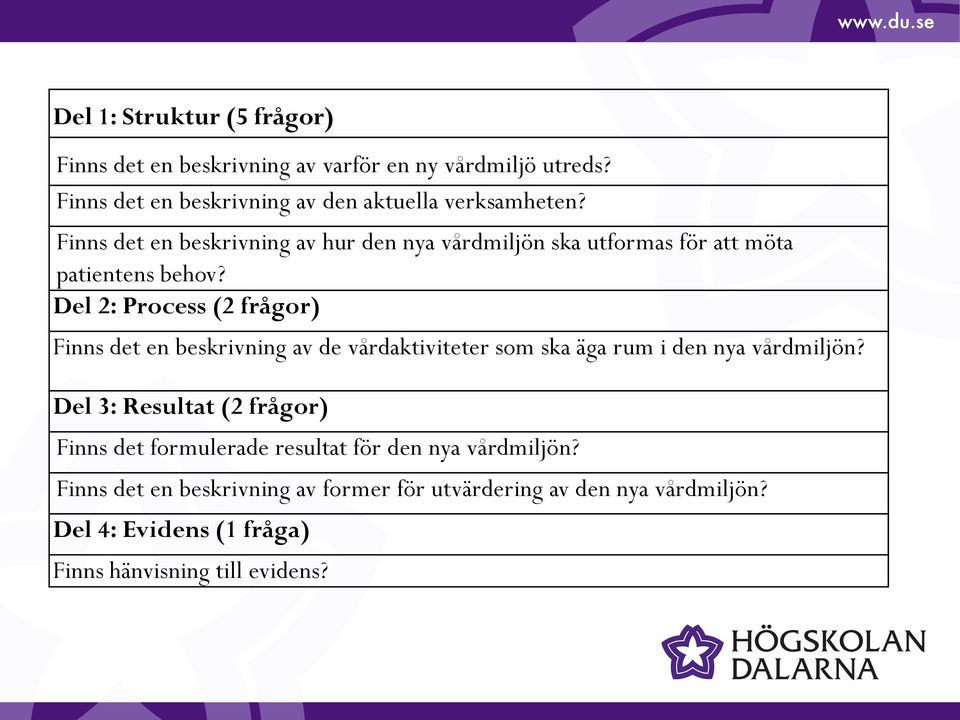 www.du.se

| Del 1: Struktur (5 frågor) |
|---|
| Finns det en beskrivning av varför en ny vårdmiljö utreds? |
| Finns det en beskrivning av den aktuella verksamheten? |
| Finns det en beskrivning av hur den nya vårdmiljön ska utformas för att möta patientens behov? |
| Del 2: Process (2 frågor) |
| Finns det en beskrivning av de vårdaktiviteter som ska äga rum i den nya vårdmiljön? |
| Del 3: Resultat (2 frågor) |
| Finns det formulerade resultat för den nya vårdmiljön? |
| Finns det en beskrivning av former för utvärdering av den nya vårdmiljön? |
| Del 4: Evidens (1 fråga) |
| Finns hänvisning till evidens? |

HÖGSKOLAN DALARNA